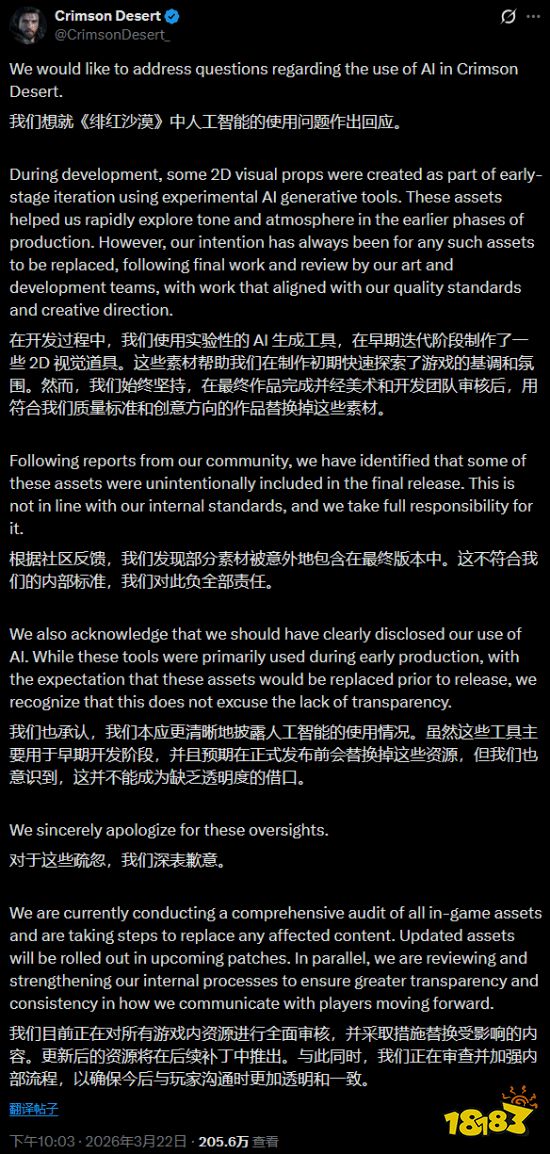 Crimson Desert
@CrimsonDesert_

We would like to address questions regarding the use of AI in Crimson Desert.

我们想就《绯红沙漠》中人工智能的使用问题作出回应。

During development, some 2D visual props were created as part of early-stage iteration using experimental AI generative tools. These assets helped us rapidly explore tone and atmosphere in the earlier phases of production. However, our intention has always been for any such assets to be replaced, following final work and review by our art and development teams, with work that aligned with our quality standards and creative direction.

在开发过程中，我们使用实验性的 AI 生成工具，在早期迭代阶段制作了一些 2D 视觉道具。这些素材帮助我们在制作初期快速探索了游戏的基调和氛围。然而，我们始终坚持，在最终作品完成并经美术和开发团队审核后，用符合我们质量标准和创意方向的作品替换掉这些素材。

Following reports from our community, we have identified that some of these assets were unintentionally included in the final release. This is not in line with our internal standards, and we take full responsibility for it.

根据社区反馈，我们发现部分素材被意外地包含在最终版本中。这不符合我们的内部标准，我们对此负全部责任。

We also acknowledge that we should have clearly disclosed our use of AI. While these tools were primarily used during early production, with the expectation that these assets would be replaced prior to release, we recognize that this does not excuse the lack of transparency.

我们也承认，我们本应更清晰地披露人工智能的使用情况。虽然这些工具主要用于早期开发阶段，并且预期在正式发布前会替换掉这些资源，但我们也意识到，这并不能成为缺乏透明度的借口。

We sincerely apologize for these oversights.

对于这些疏忽，我们深表歉意。

We are currently conducting a comprehensive audit of all in-game assets and are taking steps to replace any affected content. Updated assets will be rolled out in upcoming patches. In parallel, we are reviewing and strengthening our internal processes to ensure greater transparency and consistency in how we communicate with players moving forward.

我们目前正在对所有游戏内资源进行全面审核，并采取措施替换受影响的内容。更新后的资源将在后续补丁中推出。与此同时，我们正在审查并加强内部流程，以确保今后与玩家沟通时更加透明和一致。

翻译帖子

下午10:03 · 2026年3月22日 · 205.6万 查看

18183